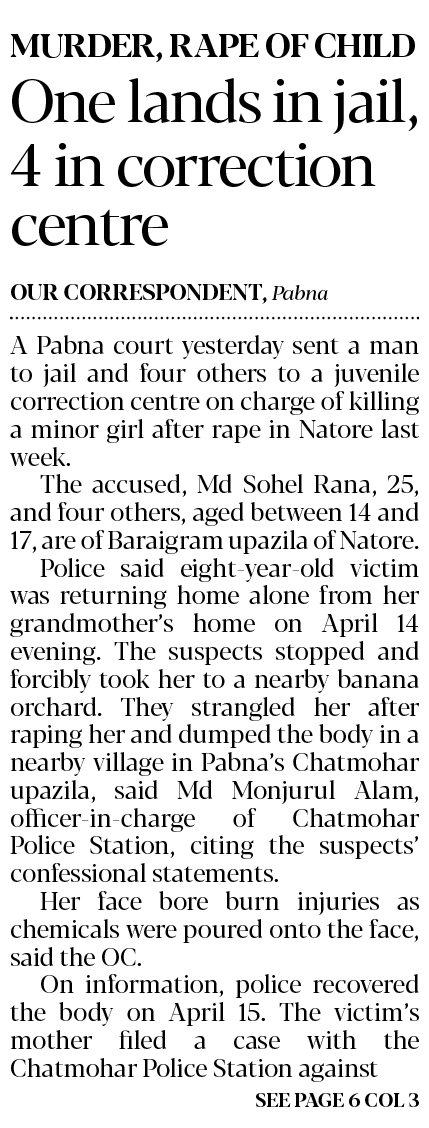 MURDER, RAPE OF CHILD

One lands in jail, 4 in correction centre

OUR CORRESPONDENT, Pabna

A Pabna court yesterday sent a man to jail and four others to a juvenile correction centre on charge of killing a minor girl after rape in Natore last week.

The accused, Md Sohel Rana, 25, and four others, aged between 14 and 17, are of Baraigram upazila of Natore.

Police said eight-year-old victim was returning home alone from her grandmother's home on April 14 evening. The suspects stopped and forcibly took her to a nearby banana orchard. They strangled her after raping her and dumped the body in a nearby village in Pabna's Chatmohar upazila, said Md Monjurul Alam, officer-in-charge of Chatmohar Police Station, citing the suspects' confessional statements.

Her face bore burn injuries as chemicals were poured onto the face, said the OC.

On information, police recovered the body on April 15. The victim's mother filed a case with the Chatmohar Police Station against

SEE PAGE 6 COL 3